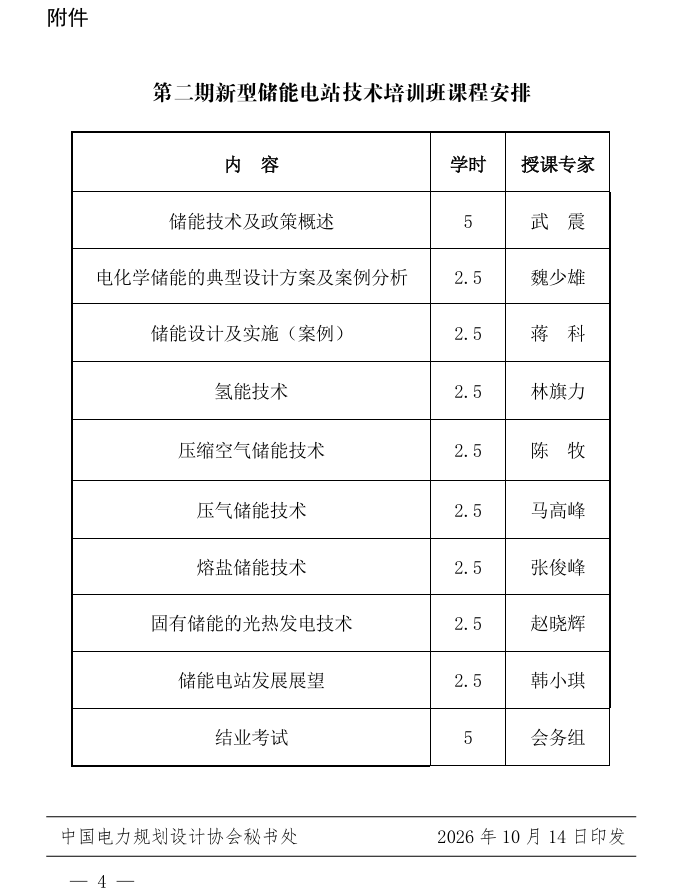 附件

第二期新型储能电站技术培训班课程安排

| 内　容 | 学时 | 授课专家 |
|---|---|---|
| 储能技术及政策概述 | 5 | 武　震 |
| 电化学储能的典型设计方案及案例分析 | 2.5 | 魏少雄 |
| 储能设计及实施（案例） | 2.5 | 蒋　科 |
| 氢能技术 | 2.5 | 林旗力 |
| 压缩空气储能技术 | 2.5 | 陈　牧 |
| 压气储能技术 | 2.5 | 马高峰 |
| 熔盐储能技术 | 2.5 | 张俊峰 |
| 固有储能的光热发电技术 | 2.5 | 赵晓辉 |
| 储能电站发展展望 | 2.5 | 韩小琪 |
| 结业考试 | 5 | 会务组 |

中国电力规划设计协会秘书处 2026年10月14日印发

— 4 —